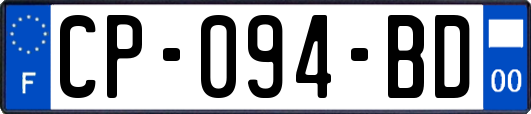 F
CP-094-BD
00